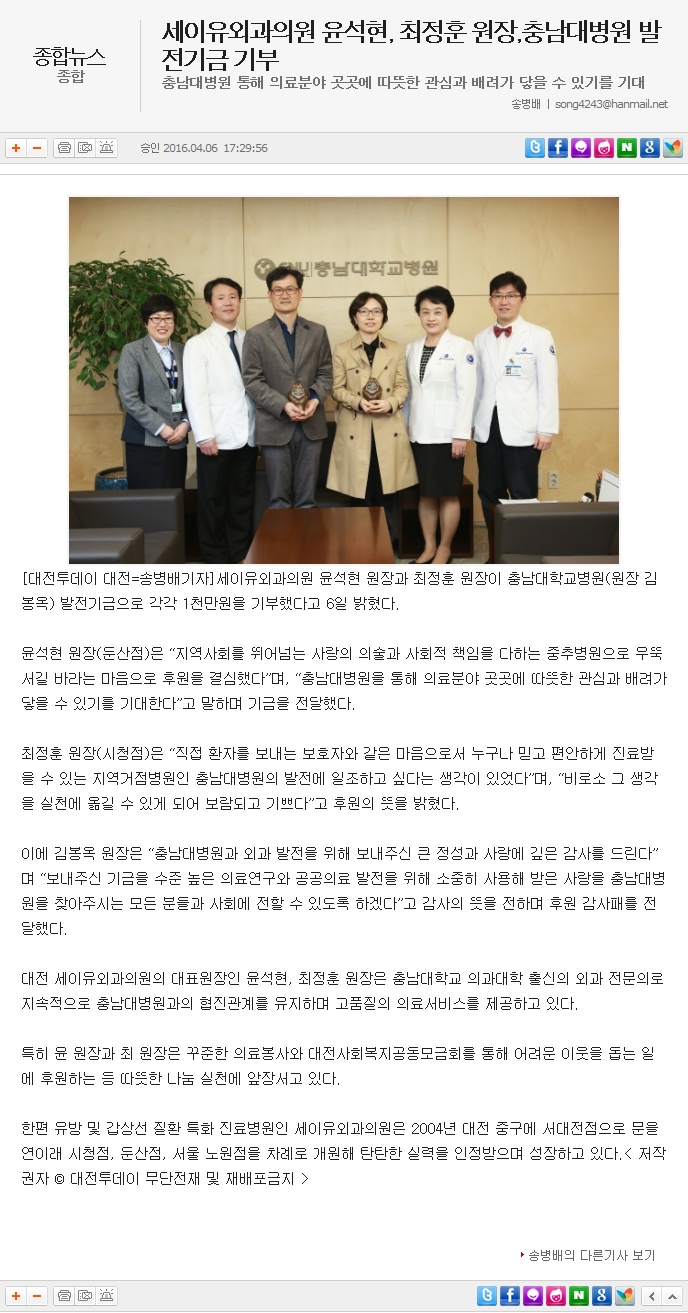 종합뉴스
종합

세이유외과의원 윤석현, 최정훈 원장,충남대병원 발전기금 기부

충남대병원 통해 의료분야 곳곳에 따뜻한 관심과 배려가 닿을 수 있기를 기대

송병배 | song4243@hanmail.net

승인 2016.04.06 17:29:56

충남대학교병원

[대전투데이 대전=송병배기자] 세이유외과의원 윤석현 원장과 최정훈 원장이 충남대학교병원(원장 김봉옥) 발전기금으로 각각 1천만원을 기부했다고 6일 밝혔다.

윤석현 원장(둔산점)은 "지역사회를 뛰어넘는 사랑의 의술과 사회적 책임을 다하는 중추병원으로 우뚝 서길 바라는 마음으로 후원을 결심했다"며, "충남대병원을 통해 의료분야 곳곳에 따뜻한 관심과 배려가 닿을 수 있기를 기대한다"고 말하며 기금을 전달했다.

최정훈 원장(시청점)은 "직접 환자를 보내는 보호자와 같은 마음으로서 누구나 믿고 편안하게 진료받을 수 있는 지역거점병원인 충남대병원의 발전에 일조하고 싶다는 생각이 있었다"며, "비로소 그 생각을 실천에 옮길 수 있게 되어 보람되고 기쁘다"고 후원의 뜻을 밝혔다.

이에 김봉옥 원장은 "충남대병원과 외과 발전을 위해 보내주신 큰 정성과 사랑에 깊은 감사를 드린다"며 "보내주신 기금을 수준 높은 의료연구와 공공의료 발전을 위해 소중히 사용해 받은 사랑을 충남대병원을 찾아주시는 모든 분들과 사회에 전할 수 있도록 하겠다"고 감사의 뜻을 전하며 후원 감사패를 전달했다.

대전 세이유외과의원의 대표원장인 윤석현, 최정훈 원장은 충남대학교 의과대학 출신의 외과 전문의로 지속적으로 충남대병원과의 협진관계를 유지하며 고품질의 의료서비스를 제공하고 있다.

특히 윤 원장과 최 원장은 꾸준한 의료봉사와 대전사회복지공동모금회를 통해 어려운 이웃을 돕는 일에 후원하는 등 따뜻한 나눔 실천에 앞장서고 있다.

한편 유방 및 갑상선 질환 특화 진료병원인 세이유외과의원은 2004년 대전 중구에 서대전점으로 문을 연이래 시청점, 둔산점, 서울 노원점을 차례로 개원해 탄탄한 실력을 인정받으며 성장하고 있다.< 저작권자 © 대전투데이 무단전재 및 재배포금지 >

송병배의 다른기사 보기